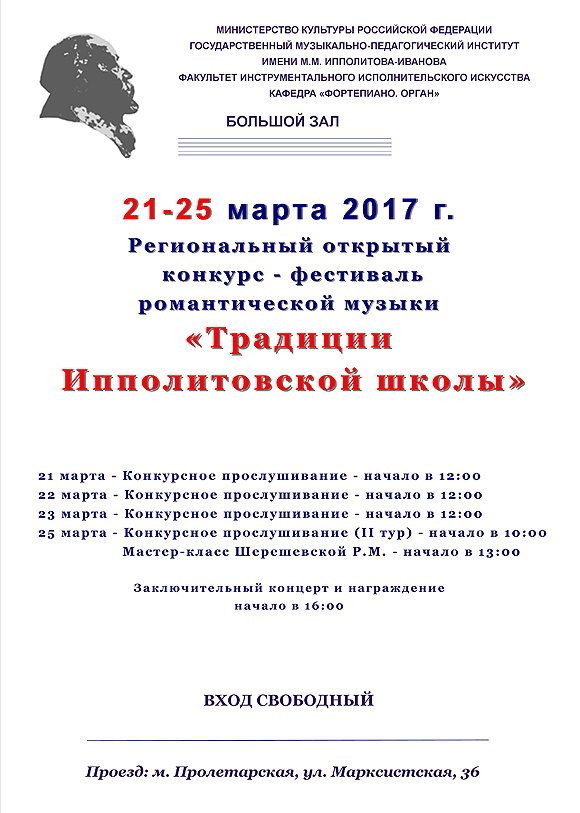 МИНИСТЕРСТВО КУЛЬТУРЫ РОССИЙСКОЙ ФЕДЕРАЦИИ
ГОСУДАРСТВЕННЫЙ МУЗЫКАЛЬНО-ПЕДАГОГИЧЕСКИЙ ИНСТИТУТ
ИМЕНИ М.М. ИППОЛИТОВА-ИВАНОВА
ФАКУЛЬТЕТ ИНСТРУМЕНТАЛЬНОГО ИСПОЛНИТЕЛЬСКОГО ИСКУССТВА
КАФЕДРА «ФОРТЕПИАНО. ОРГАН»

БОЛЬШОЙ ЗАЛ

21-25 марта 2017 г.
Региональный открытый конкурс - фестиваль романтической музыки
«Традиции Ипполитовской школы»

21 марта - Конкурсное прослушивание - начало в 12:00
22 марта - Конкурсное прослушивание - начало в 12:00
23 марта - Конкурсное прослушивание - начало в 12:00
25 марта - Конкурсное прослушивание (II тур) - начало в 10:00
Мастер-класс Шерешевской Р.М. - начало в 13:00

Заключительный концерт и награждение
начало в 16:00

ВХОД СВОБОДНЫЙ

Проезд: м. Пролетарская, ул. Марксистская, 36